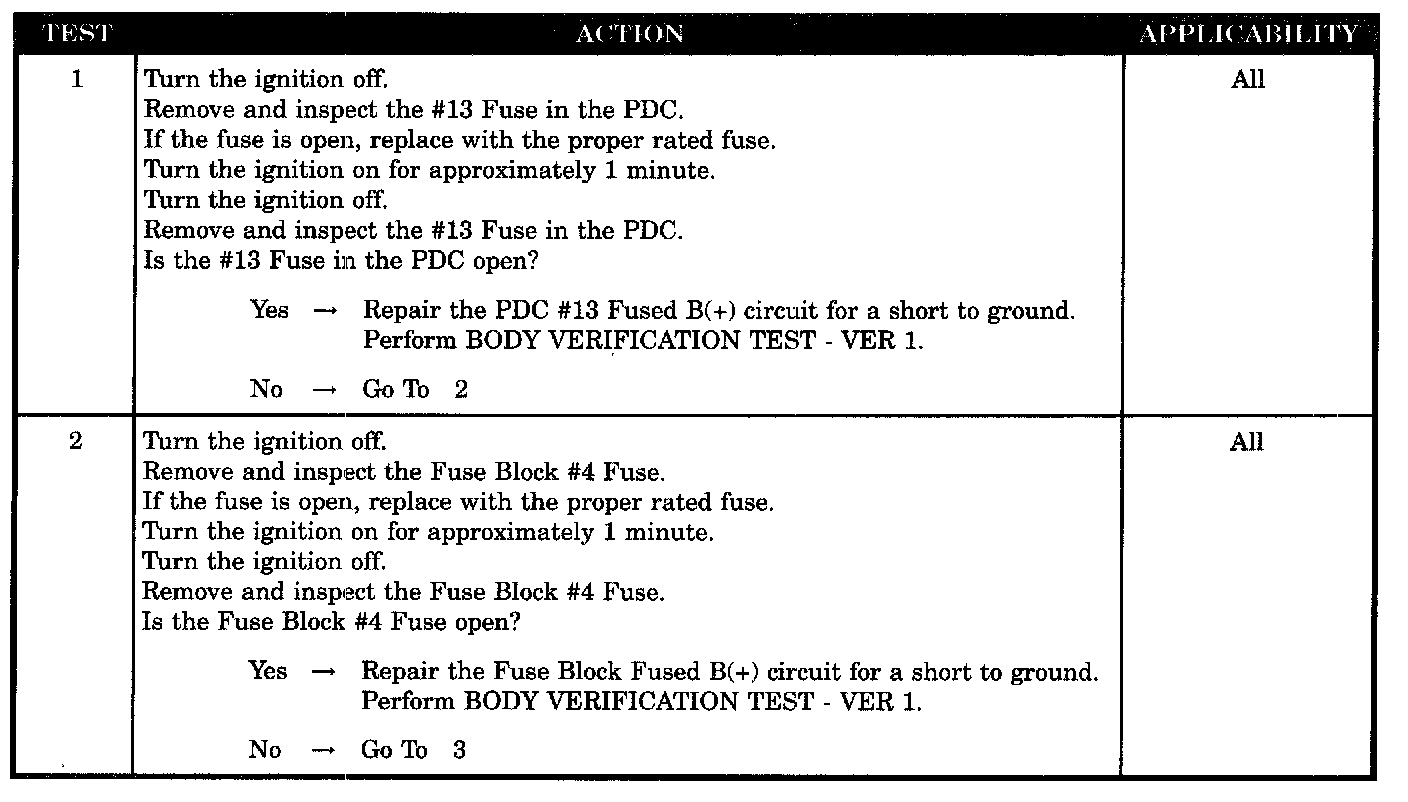 | TEST | ACTION | APPLICABILITY |
|---|---|---|
| 1 | Turn the ignition off.<br>Remove and inspect the #13 Fuse in the PDC.<br>If the fuse is open, replace with the proper rated fuse.<br>Turn the ignition on for approximately 1 minute.<br>Turn the ignition off.<br>Remove and inspect the #13 Fuse in the PDC.<br>Is the #13 Fuse in the PDC open?<br><br>Yes → Repair the PDC #13 Fused B(+) circuit for a short to ground. Perform BODY VERIFICATION TEST - VER 1.<br><br>No → Go To 2 | All |
| 2 | Turn the ignition off.<br>Remove and inspect the Fuse Block #4 Fuse.<br>If the fuse is open, replace with the proper rated fuse.<br>Turn the ignition on for approximately 1 minute.<br>Turn the ignition off.<br>Remove and inspect the Fuse Block #4 Fuse.<br>Is the Fuse Block #4 Fuse open?<br><br>Yes → Repair the Fuse Block Fused B(+) circuit for a short to ground. Perform BODY VERIFICATION TEST - VER 1.<br><br>No → Go To 3 | All |